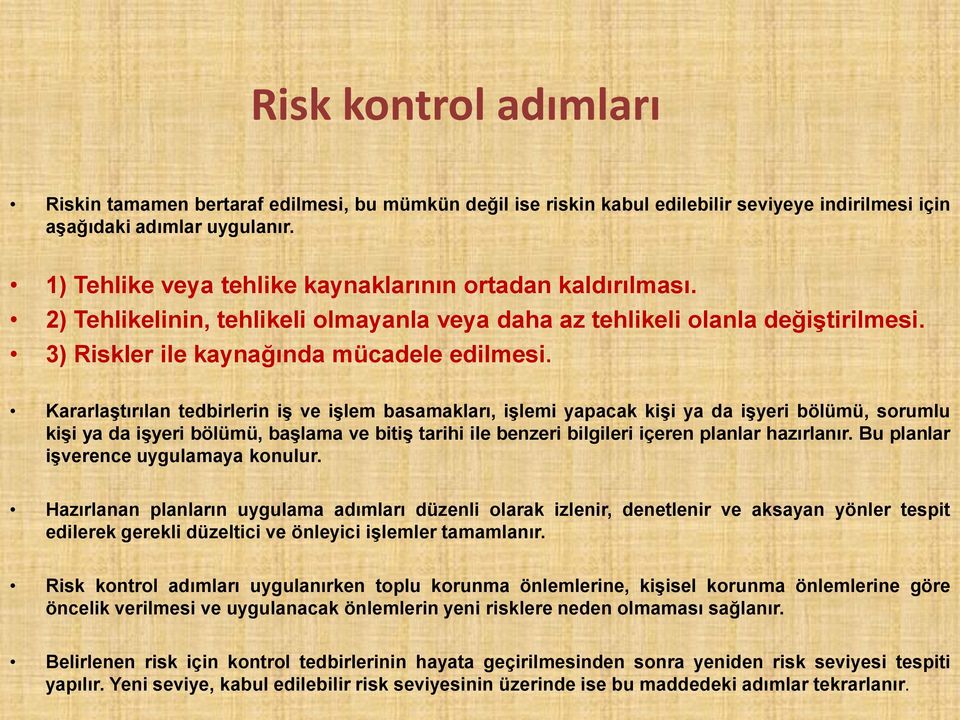 Risk kontrol adımları

• Riskin tamamen bertaraf edilmesi, bu mümkün değil ise riskin kabul edilebilir seviyeye indirilmesi için aşağıdaki adımlar uygulanır.

• 1) Tehlike veya tehlike kaynaklarının ortadan kaldırılması.
• 2) Tehlikelinin, tehlikeli olmayanla veya daha az tehlikeli olanla değiştirilmesi.
• 3) Riskler ile kaynağında mücadele edilmesi.

• Kararlaştırılan tedbirlerin iş ve işlem basamakları, işlemi yapacak kişi ya da işyeri bölümü, sorumlu kişi ya da işyeri bölümü, başlama ve bitiş tarihi ile benzeri bilgileri içeren planlar hazırlanır. Bu planlar işverence uygulamaya konulur.

• Hazırlanan planların uygulama adımları düzenli olarak izlenir, denetlenir ve aksayan yönler tespit edilerek gerekli düzeltici ve önleyici işlemler tamamlanır.

• Risk kontrol adımları uygulanırken toplu korunma önlemlerine, kişisel korunma önlemlerine göre öncelik verilmesi ve uygulanacak önlemlerin yeni risklere neden olmaması sağlanır.

• Belirlenen risk için kontrol tedbirlerinin hayata geçirilmesinden sonra yeniden risk seviyesi tespiti yapılır. Yeni seviye, kabul edilebilir risk seviyesinin üzerinde ise bu maddedeki adımlar tekrarlanır.